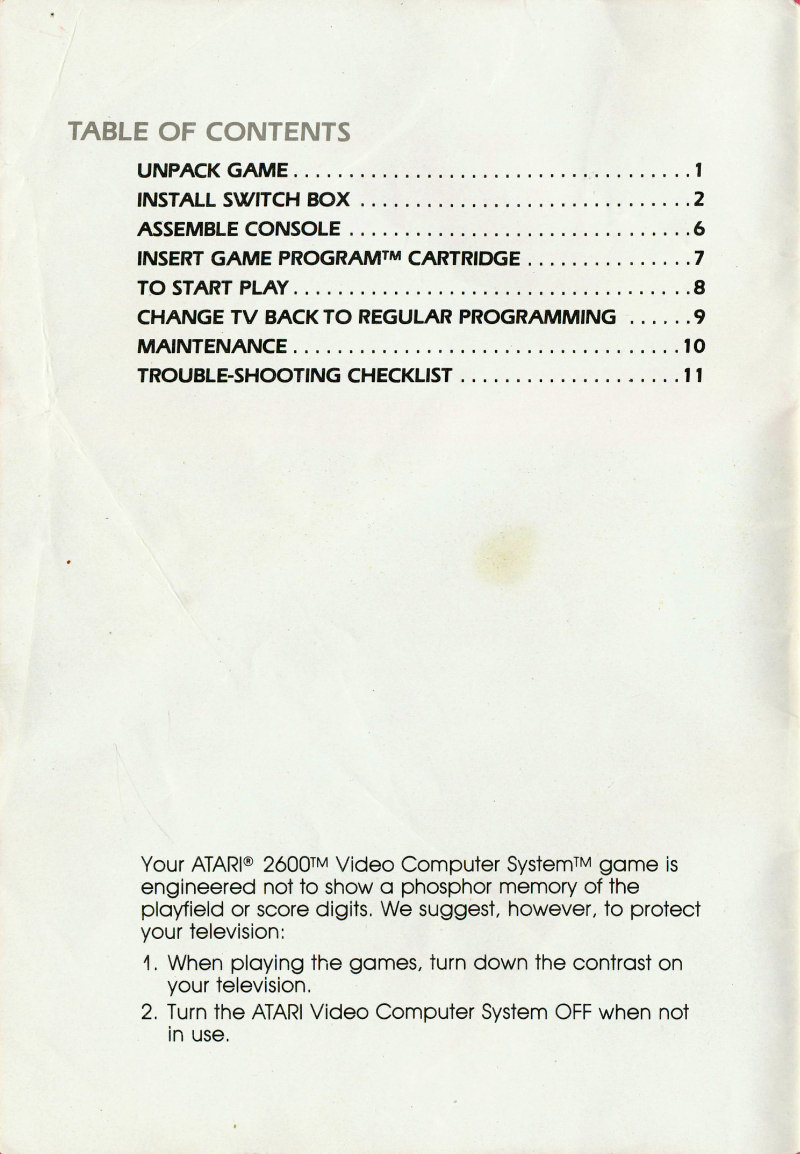 TABLE OF CONTENTS

UNPACK GAME 1
INSTALL SWITCH BOX 2
ASSEMBLE CONSOLE 6
INSERT GAME PROGRAM™ CARTRIDGE 7
TO START PLAY 8
CHANGE TV BACK TO REGULAR PROGRAMMING 9
MAINTENANCE 10
TROUBLE-SHOOTING CHECKLIST 11

Your ATARI® 2600™ Video Computer System™ game is engineered not to show a phosphor memory of the playfield or score digits. We suggest, however, to protect your television:

1. When playing the games, turn down the contrast on your television.
2. Turn the ATARI Video Computer System OFF when not in use.